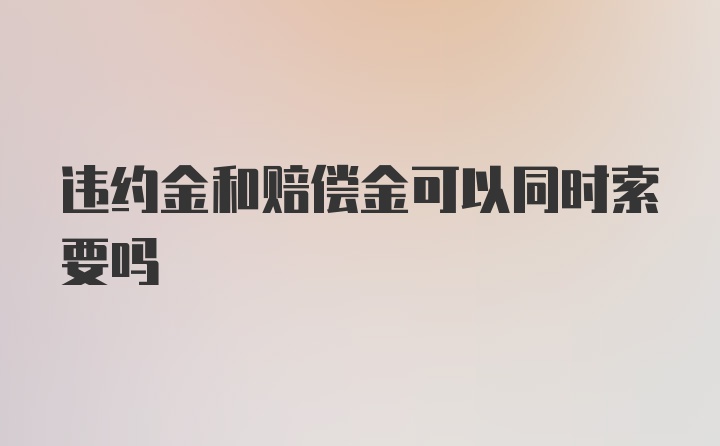 违约金和赔偿金可以同时索要吗